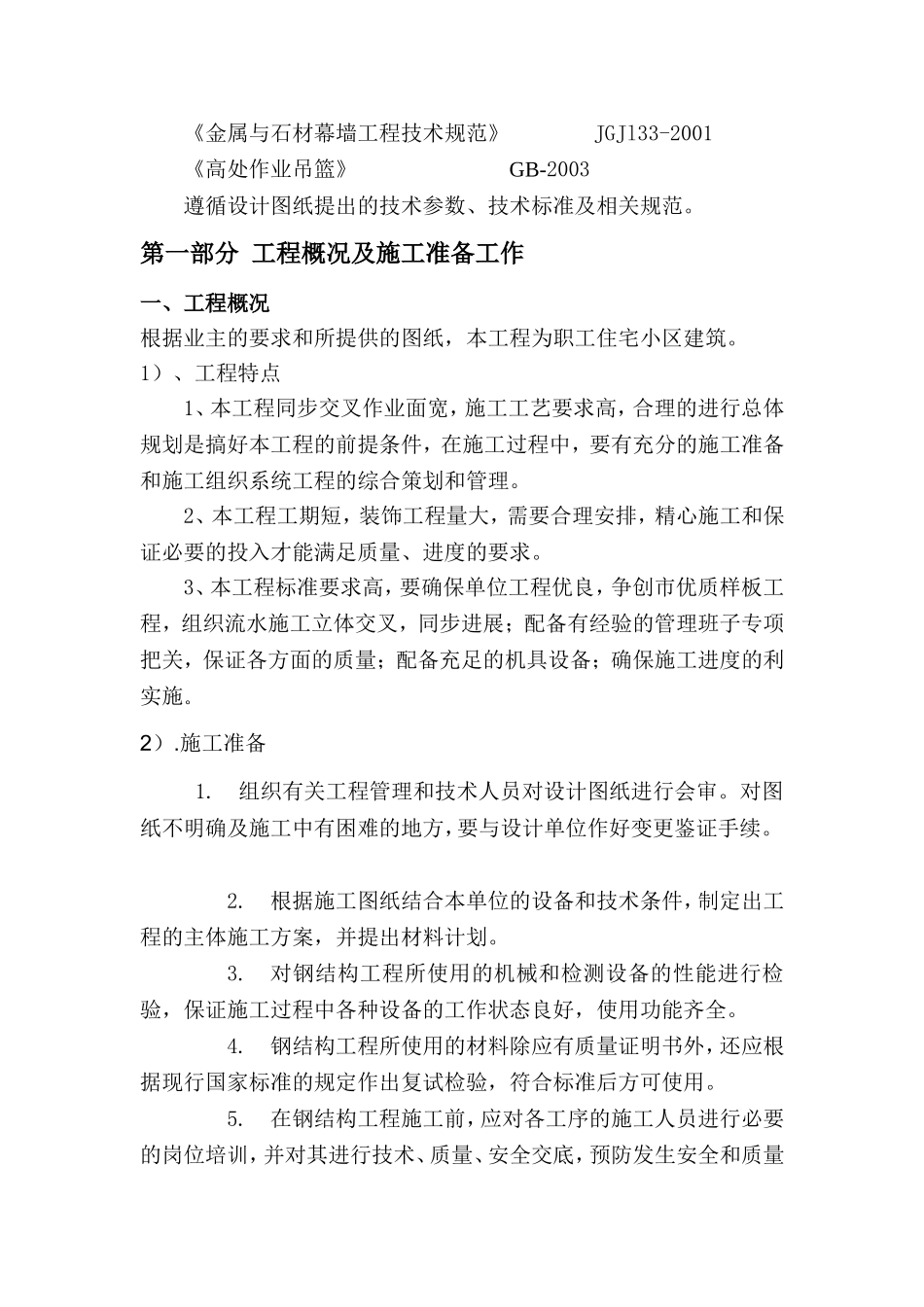 《金属与石材幕墙工程技术规范》　　　JGJ133-2001
《高处作业吊篮》　　　　GB-2003
遵循设计图纸提出的技术参数、技术标准及相关规范。

第一部分 工程概况及施工准备工作

一、工程概况
根据业主的要求和所提供的图纸，本工程为职工住宅小区建筑。
1）、工程特点
1、本工程同步交叉作业面宽，施工工艺要求高，合理的进行总体规划是搞好本工程的前提条件，在施工过程中，要有充分的施工准备和施工组织系统工程的综合策划和管理。
2、本工程工期短，装饰工程量大，需要合理安排，精心施工和保证必要的投入才能满足质量、进度的要求。
3、本工程标准要求高，要确保单位工程优良，争创市优质样板工程，组织流水施工立体交叉，同步进展；配备有经验的管理班子专项把关，保证各方面的质量；配备充足的机具设备；确保施工进度的利实施。

2）.施工准备

1. 组织有关工程管理和技术人员对设计图纸进行会审。对图纸不明确及施工中有困难的地方，要与设计单位作好变更鉴证手续。

2. 根据施工图纸结合本单位的设备和技术条件，制定出工程的主体施工方案，并提出材料计划。
3. 对钢结构工程所使用的机械和检测设备的性能进行检验，保证施工过程中各种设备的工作状态良好，使用功能齐全。
4. 钢结构工程所使用的材料除应有质量证明书外，还应根据现行国家标准的规定作出复试检验，符合标准后方可使用。
5. 在钢结构工程施工前，应对各工序的施工人员进行必要的岗位培训，并对其进行技术、质量、安全交底，预防发生安全和质量